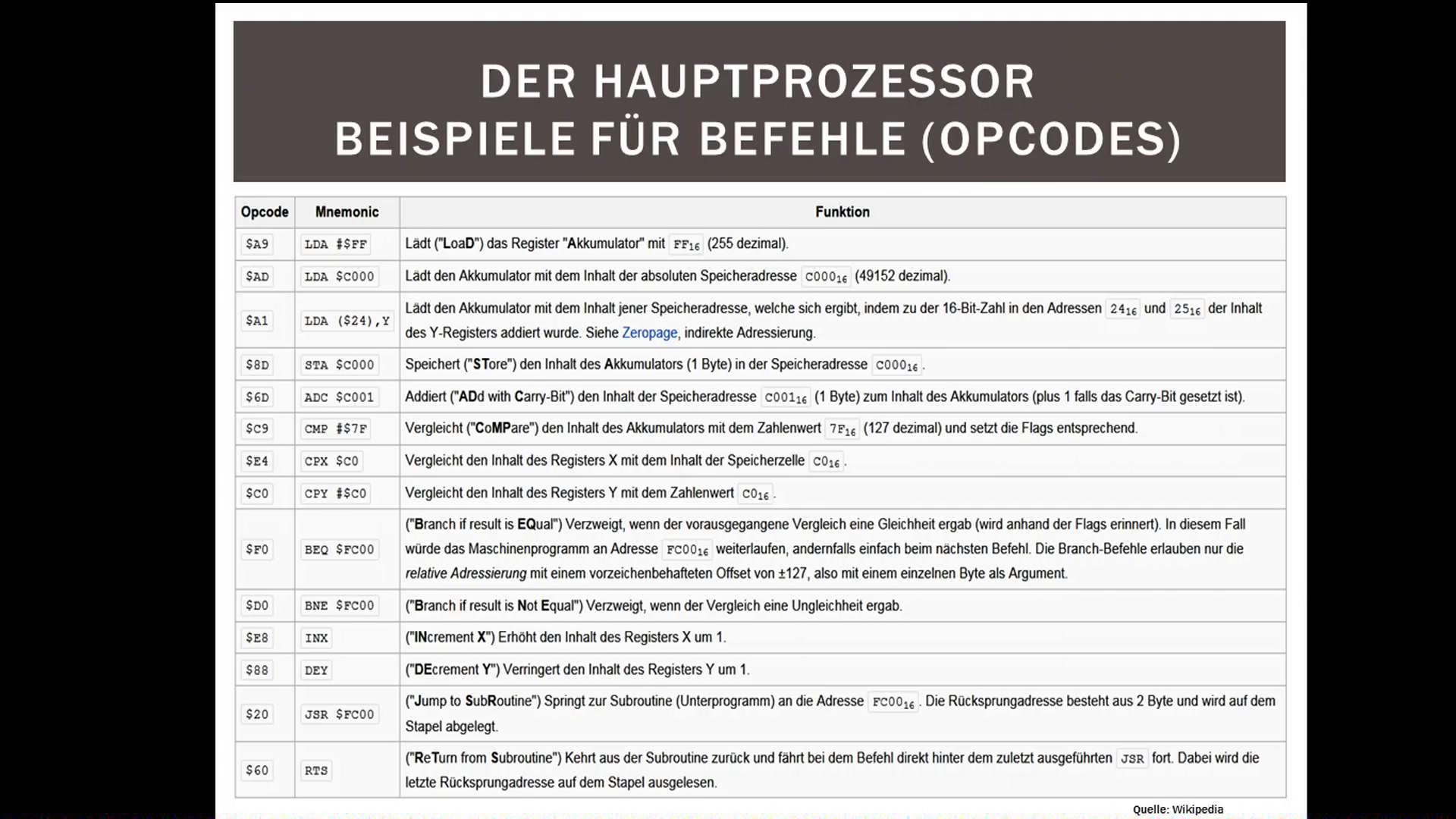 DER HAUPTPROZESSOR
BEISPIELE FÜR BEFEHLE (OPCODES)

| Opcode | Mnemonic | Funktion |
|---|---|---|
| \$A9 | LDA #\$FF | Lädt ("LoaD") das Register "Akkumulator" mit $FF_{16}$ (255 dezimal). |
| \$AD | LDA \$C000 | Lädt den Akkumulator mit dem Inhalt der absoluten Speicheradresse $C000_{16}$ (49152 dezimal). |
| \$A1 | LDA (\$24),Y | Lädt den Akkumulator mit dem Inhalt jener Speicheradresse, welche sich ergibt, indem zu der 16-Bit-Zahl in den Adressen $24_{16}$ und $25_{16}$ der Inhalt des Y-Registers addiert wurde. Siehe Zeropage, indirekte Adressierung. |
| \$8D | STA \$C000 | Speichert ("STore") den Inhalt des Akkumulators (1 Byte) in der Speicheradresse $C000_{16}$. |
| \$6D | ADC \$C001 | Addiert ("ADd with Carry-Bit") den Inhalt der Speicheradresse $C001_{16}$ (1 Byte) zum Inhalt des Akkumulators (plus 1 falls das Carry-Bit gesetzt ist). |
| \$C9 | CMP #\$7F | Vergleicht ("CoMPare") den Inhalt des Akkumulators mit dem Zahlenwert $7F_{16}$ (127 dezimal) und setzt die Flags entsprechend. |
| \$E4 | CPX \$C0 | Vergleicht den Inhalt des Registers X mit dem Inhalt der Speicherzelle $C0_{16}$. |
| \$C0 | CPY #\$C0 | Vergleicht den Inhalt des Registers Y mit dem Zahlenwert $C0_{16}$. |
| \$F0 | BEQ \$FC00 | ("Branch if result is EQual") Verzweigt, wenn der vorausgegangene Vergleich eine Gleichheit ergab (wird anhand der Flags erinnert). In diesem Fall würde das Maschinenprogramm an Adresse $FC00_{16}$ weiterlaufen, andernfalls einfach beim nächsten Befehl. Die Branch-Befehle erlauben nur die relative Adressierung mit einem vorzeichenbehafteten Offset von ±127, also mit einem einzelnen Byte als Argument. |
| \$D0 | BNE \$FC00 | ("Branch if result is Not Equal") Verzweigt, wenn der Vergleich eine Ungleichheit ergab. |
| \$E8 | INX | ("INcrement X") Erhöht den Inhalt des Registers X um 1. |
| \$88 | DEY | ("DEcrement Y") Verringert den Inhalt des Registers Y um 1. |
| \$20 | JSR \$FC00 | ("Jump to SubRoutine") Springt zur Subroutine (Unterprogramm) an die Adresse $FC00_{16}$. Die Rücksprungadresse besteht aus 2 Byte und wird auf dem Stapel abgelegt. |
| \$60 | RTS | ("ReTurn from Subroutine") Kehrt aus der Subroutine zurück und fährt bei dem Befehl direkt hinter dem zuletzt ausgeführten JSR fort. Dabei wird die letzte Rücksprungadresse auf dem Stapel ausgelesen. |

Quelle: Wikipedia